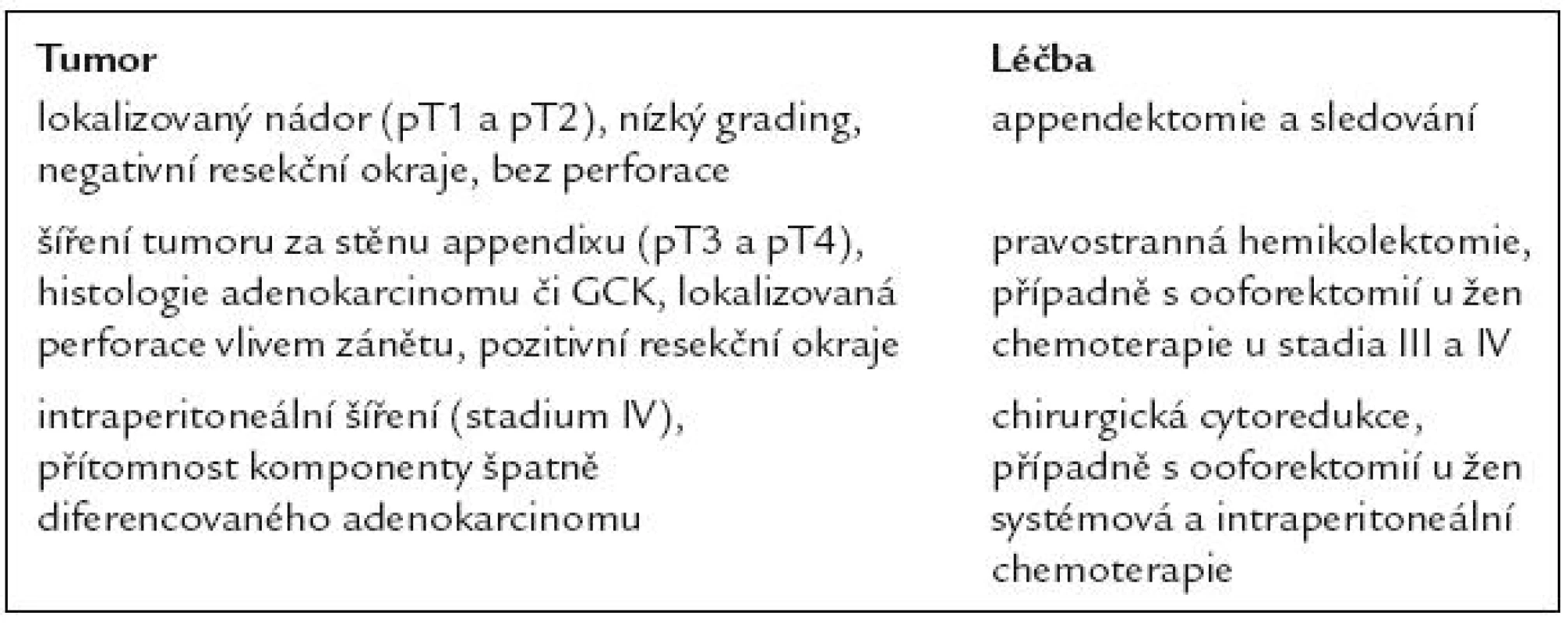 | Tumor | Léčba |
|---|---|
| lokalizovaný nádor (pT1 a pT2), nízký grading, negativní resekční okraje, bez perforace | appendektomie a sledování |
| šíření tumoru za stěnu appendixu (pT3 a pT4), histologie adenokarcinomu či GCK, lokalizovaná perforace vlivem zánětu, pozitivní resekční okraje | pravostranná hemikolektomie, případně s ooforektomií u žen chemoterapie u stadia III a IV |
| intraperitoneální šíření (stadium IV), přítomnost komponenty špatně diferencovaného adenokarcinomu | chirurgická cytoredukce, případně s ooforektomií u žen systémová a intraperitoneální chemoterapie |